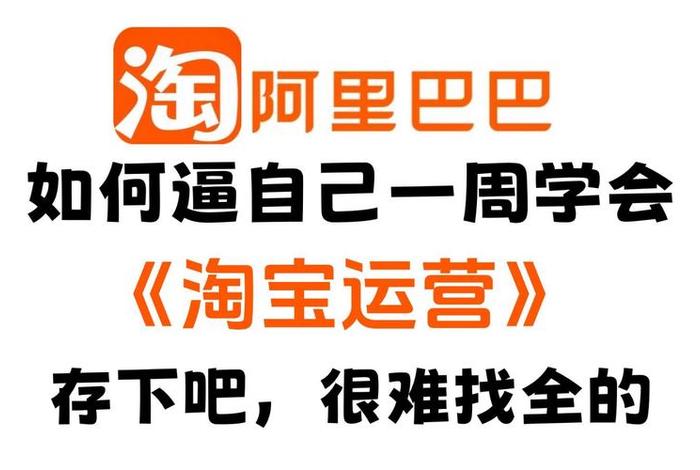 淘 阿里巴巴

如何逼自己一周学会

《淘宝运营》

存下吧，很难找全的